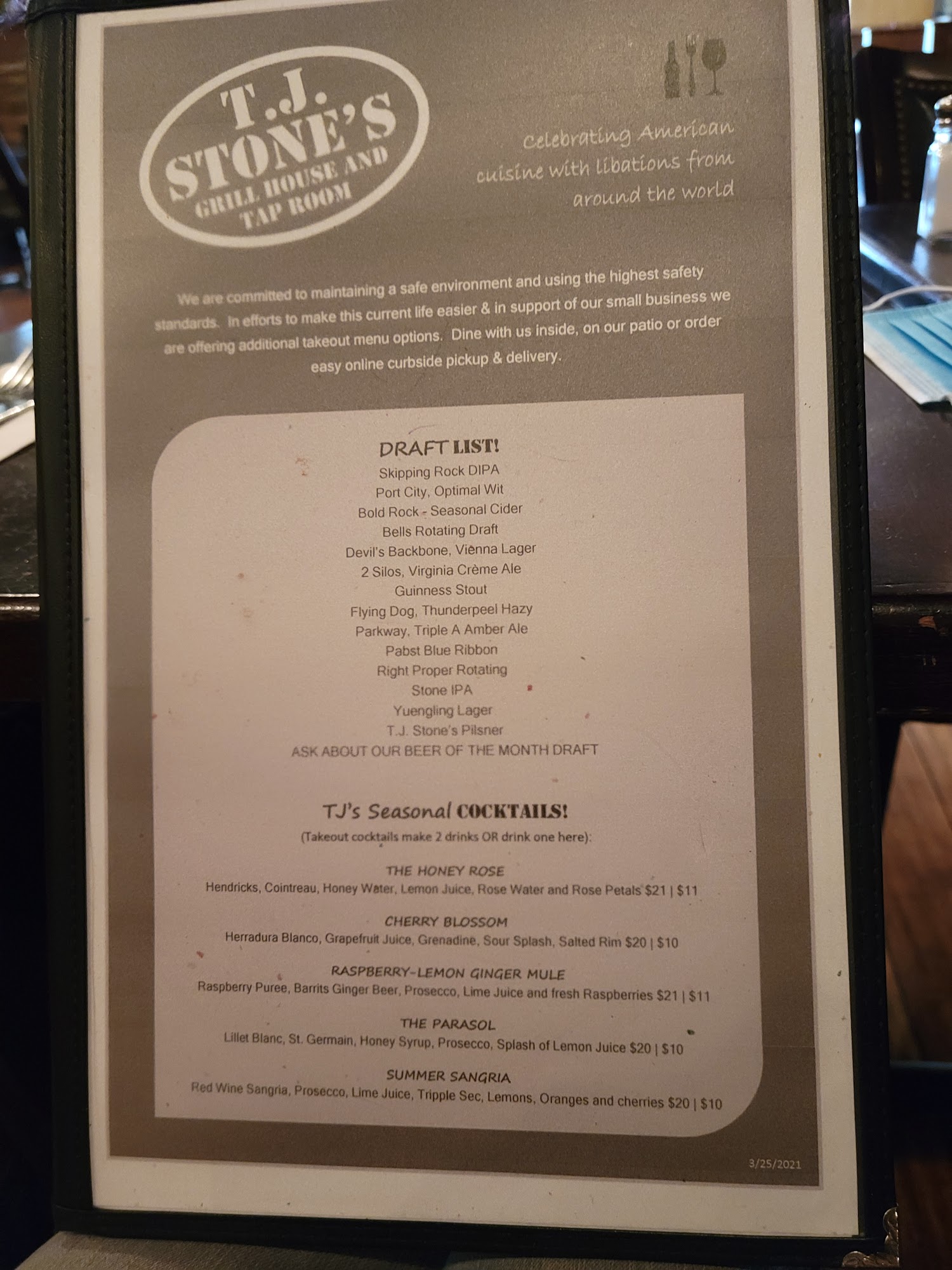 T.J. STONE'S
GRILL HOUSE AND
TAP ROOM

Celebrating American cuisine with libations from around the world

We are committed to maintaining a safe environment and using the highest safety standards. In efforts to make this current life easier & in support of our small business we are offering additional takeout menu options. Dine with us inside, on our patio or order easy online curbside pickup & delivery.

DRAFT LIST!
Skipping Rock DIPA
Port City, Optimal Wit
Bold Rock - Seasonal Cider
Bells Rotating Draft
Devil's Backbone, Vienna Lager
2 Silos, Virginia Crème Ale
Guinness Stout
Flying Dog, Thunderpeel Hazy
Parkway, Triple A Amber Ale
Pabst Blue Ribbon
Right Proper Rotating
Stone IPA
Yuengling Lager
T.J. Stone's Pilsner
ASK ABOUT OUR BEER OF THE MONTH DRAFT

TJ's Seasonal COCKTAILS!
(Takeout cocktails make 2 drinks OR drink one here):

THE HONEY ROSE
Hendricks, Cointreau, Honey Water, Lemon Juice, Rose Water and Rose Petals $21 | $11

CHERRY BLOSSOM
Herradura Blanco, Grapefruit Juice, Grenadine, Sour Splash, Salted Rim $20 | $10

RASPBERRY-LEMON GINGER MULE
Raspberry Puree, Barrits Ginger Beer, Prosecco, Lime Juice and fresh Raspberries $21 | $11

THE PARASOL
Lillet Blanc, St. Germain, Honey Syrup, Prosecco, Splash of Lemon Juice $20 | $10

SUMMER SANGRIA
Red Wine Sangria, Prosecco, Lime Juice, Tripple Sec, Lemons, Oranges and cherries $20 | $10

3/25/2021